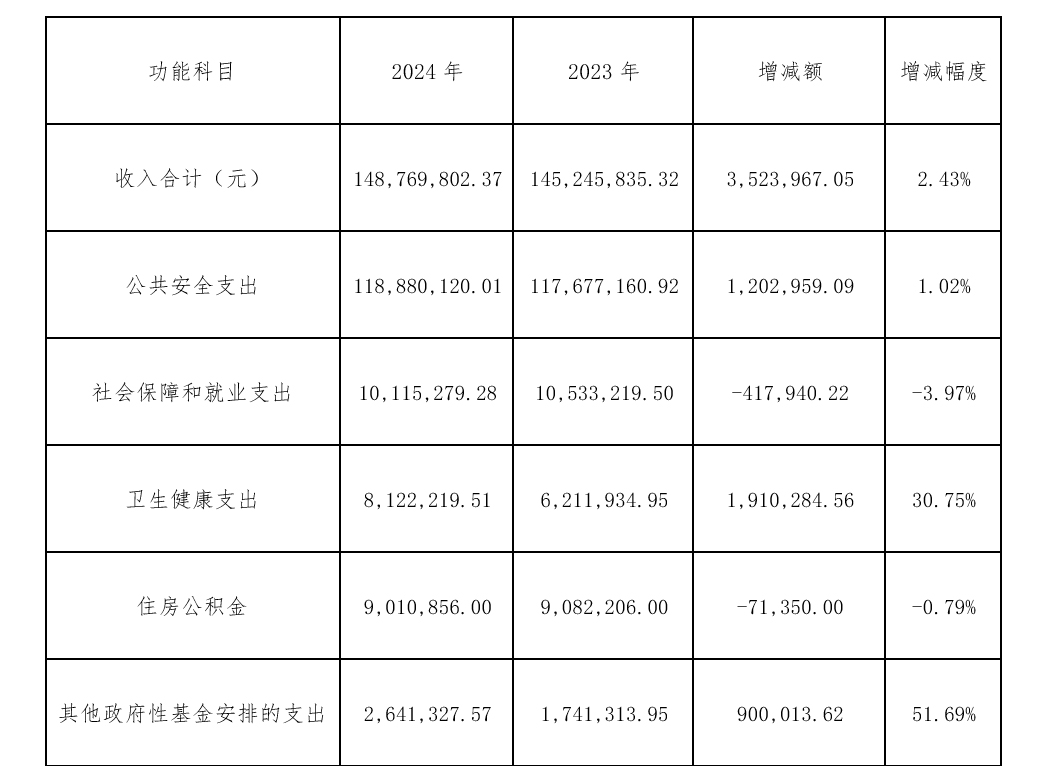 | 功能科目 | 2024 年 | 2023 年 | 增减额 | 增减幅度 |
|---|---|---|---|---|
| 收入合计（元） | 148,769,802.37 | 145,245,835.32 | 3,523,967.05 | 2.43% |
| 公共安全支出 | 118,880,120.01 | 117,677,160.92 | 1,202,959.09 | 1.02% |
| 社会保障和就业支出 | 10,115,279.28 | 10,533,219.50 | -417,940.22 | -3.97% |
| 卫生健康支出 | 8,122,219.51 | 6,211,934.95 | 1,910,284.56 | 30.75% |
| 住房公积金 | 9,010,856.00 | 9,082,206.00 | -71,350.00 | -0.79% |
| 其他政府性基金安排的支出 | 2,641,327.57 | 1,741,313.95 | 900,013.62 | 51.69% |